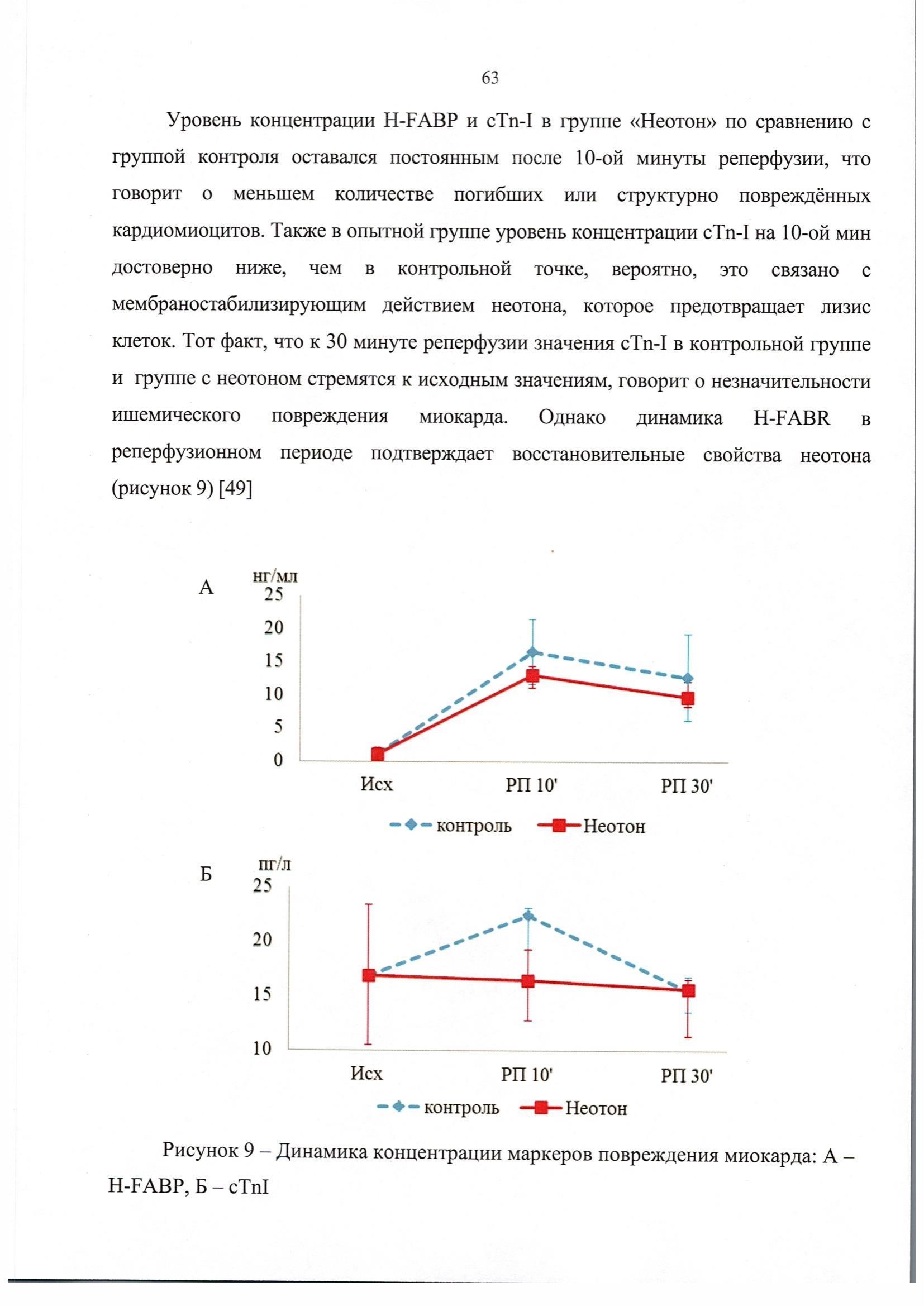 63

Уровень концентрации H-FABP и cTn-I в группе «Неотон» по сравнению с группой контроля оставался постоянным после 10-ой минуты реперфузии, что говорит о меньшем количестве погибших или структурно повреждённых кардиомиоцитов. Также в опытной группе уровень концентрации cTn-I на 10-ой мин достоверно ниже, чем в контрольной точке, вероятно, это связано с мембраностабилизирующим действием неотона, которое предотвращает лизис клеток. Тот факт, что к 30 минуте реперфузии значения cTn-I в контрольной группе и группе с неотоном стремятся к исходным значениям, говорит о незначительности ишемического повреждения миокарда. Однако динамика H-FABR в реперфузионном периоде подтверждает восстановительные свойства неотона (рисунок 9) [49]

А
нг/мл
25
20
15
10
5
0
Исх
РП 10'
РП 30'
контроль
Неотон

Б
пг/л
25
20
15
10
Исх
РП 10'
РП 30'
контроль
Неотон

Рисунок 9 – Динамика концентрации маркеров повреждения миокарда: А – H-FABP, Б – cTnI